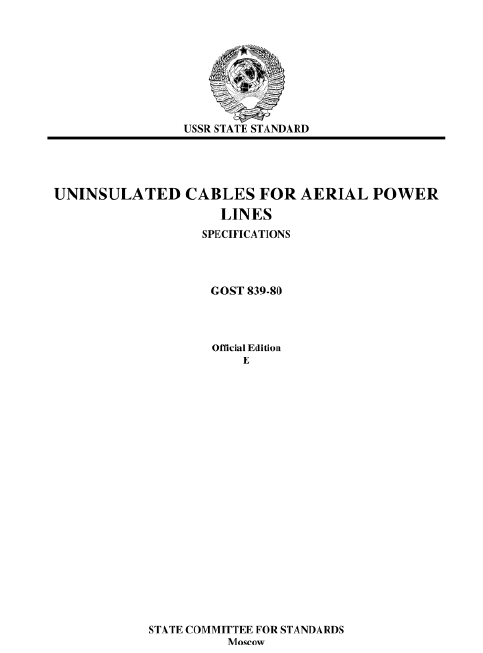 USSR STATE STANDARD

UNINSULATED CABLES FOR AERIAL POWER LINES

SPECIFICATIONS

GOST 839-80

Official Edition
E

STATE COMMITTEE FOR STANDARDS
Moscow